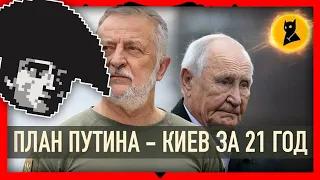 ПЛАН ПУТИНА – КИЕВ ЗА 21 ГОД